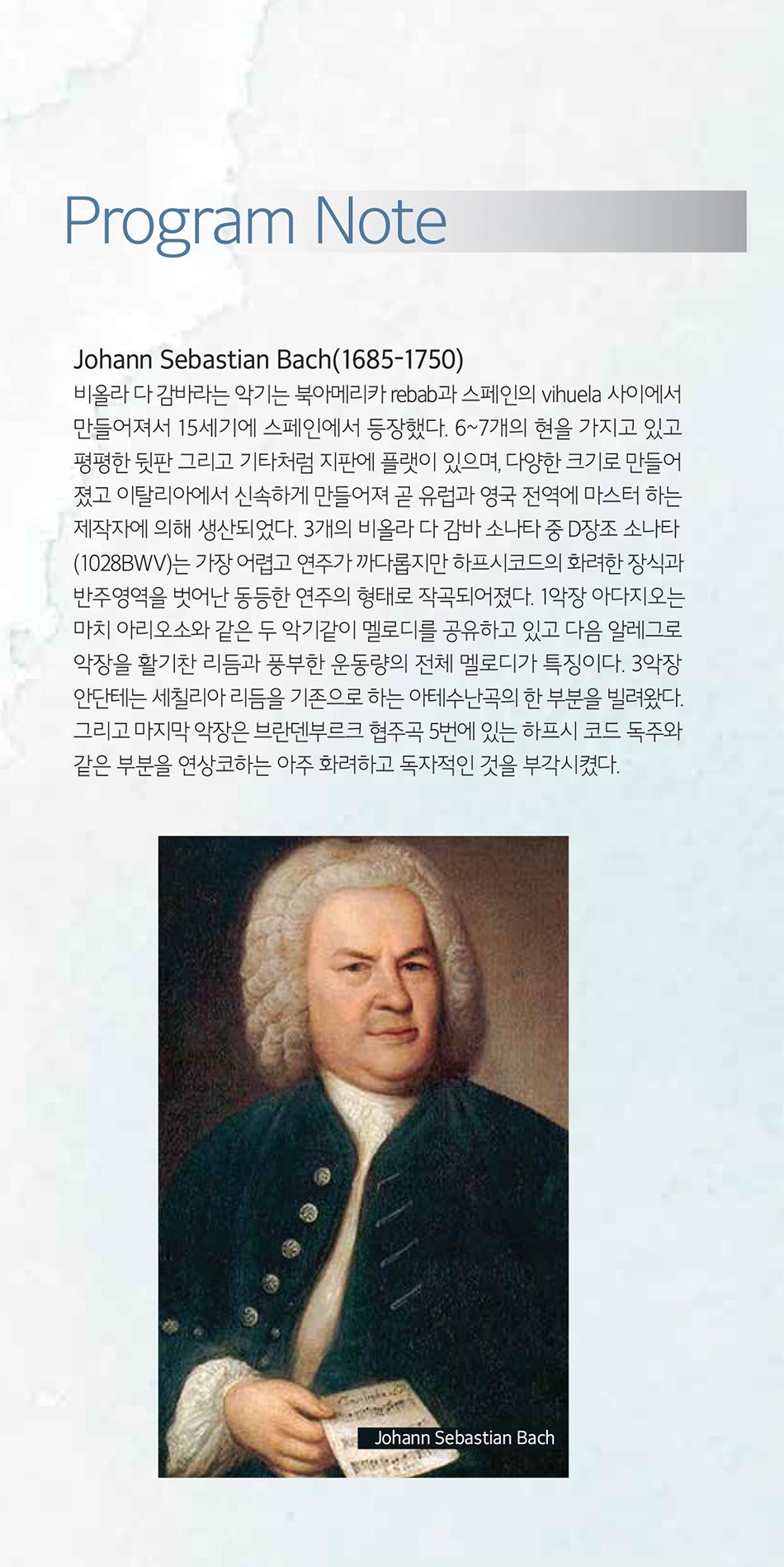 Program Note

Johann Sebastian Bach(1685-1750)
비올라 다 감바라는 악기는 북아메리카 rebab과 스페인의 vihuela 사이에서 만들어져서 15세기에 스페인에서 등장했다. 6~7개의 현을 가지고 있고 평평한 뒷판 그리고 기타처럼 지판에 플랫이 있으며, 다양한 크기로 만들어졌고 이탈리아에서 신속하게 만들어져 곧 유럽과 영국 전역에 마스터 하는 제작자에 의해 생산되었다. 3개의 비올라 다 감바 소나타 중 D장조 소나타 (1028BWV)는 가장 어렵고 연주가 까다롭지만 하프시코드의 화려한 장식과 반주영역을 벗어난 동등한 연주의 형태로 작곡되어졌다. 1악장 아다지오는 마치 아리오소와 같은 두 악기같이 멜로디를 공유하고 있고 다음 알레그로 악장을 활기찬 리듬과 풍부한 운동량의 전체 멜로디가 특징이다. 3악장 안단테는 세칠리아 리듬을 기존으로 하는 아테수난곡의 한 부분을 빌려왔다. 그리고 마지막 악장은 브란덴부르크 협주곡 5번에 있는 하프시 코드 독주와 같은 부분을 연상코하는 아주 화려하고 독자적인 것을 부각시켰다.

Johann Sebastian Bach